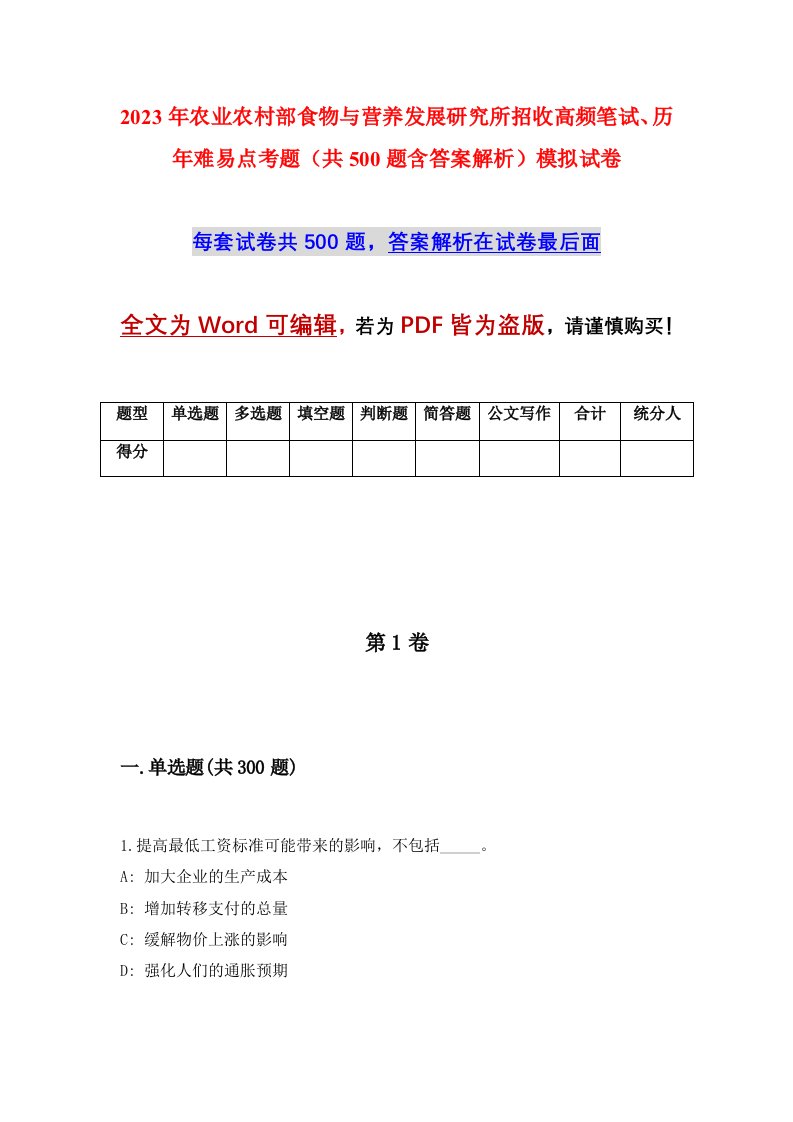 2023年农业农村部食物与营养发展研究所招收高频笔试、历年难易点考题（共500题含答案解析）模拟试卷

每套试卷共500题，答案解析在试卷最后面

全文为Word可编辑，若为PDF皆为盗版，请谨慎购买！

| 题型 | 单选题 | 多选题 | 填空题 | 判断题 | 简答题 | 公文写作 | 合计 | 统分人 |
|---|---|---|---|---|---|---|---|---|
| 得分 | | | | | | | | |

第1卷

一.单选题(共300题)

1.提高最低工资标准可能带来的影响，不包括_____。
A: 加大企业的生产成本
B: 增加转移支付的总量
C: 缓解物价上涨的影响
D: 强化人们的通胀预期